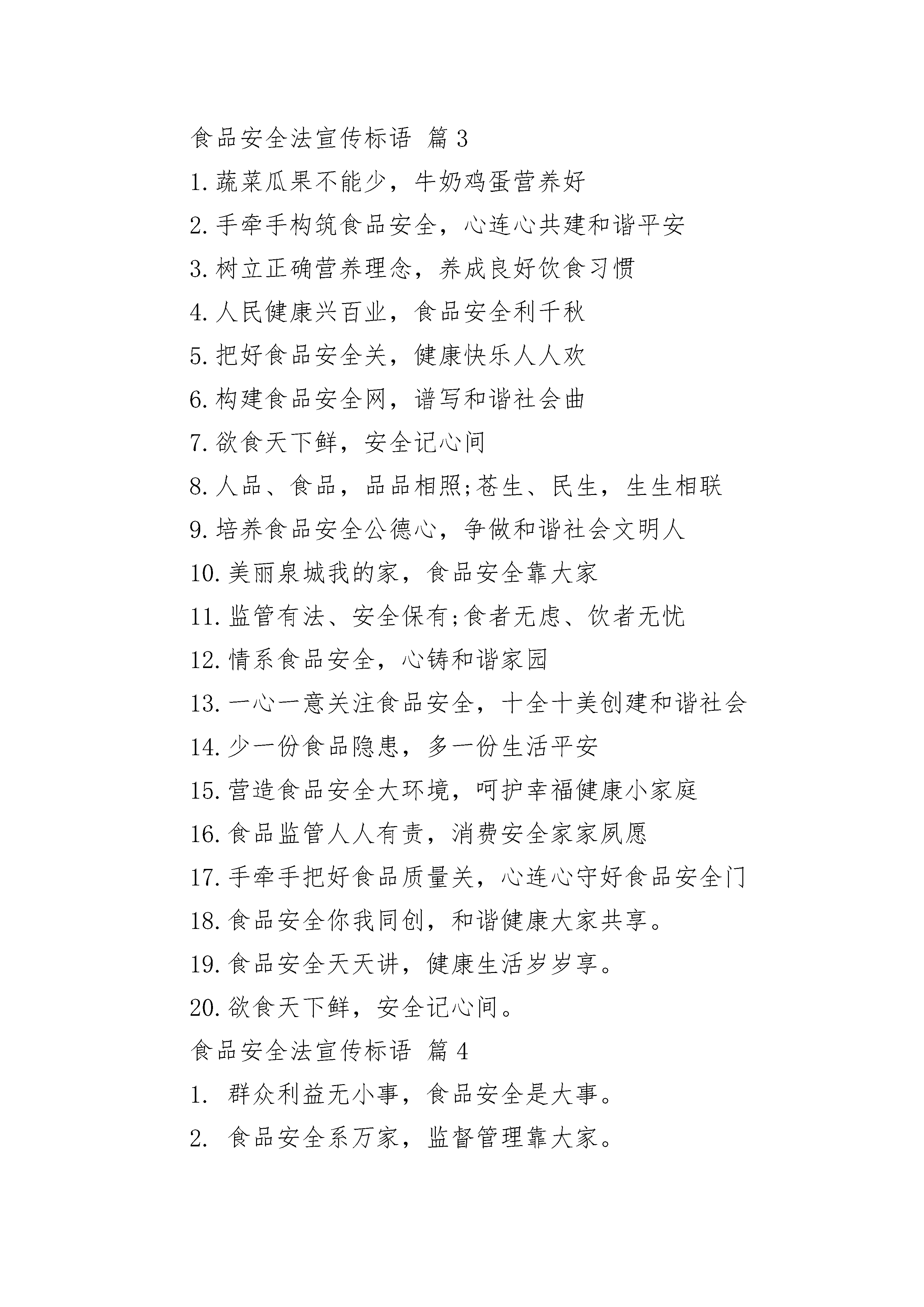 食品安全法宣传标语 篇3

1.蔬菜瓜果不能少，牛奶鸡蛋营养好

2.手牵手构筑食品安全，心连心共建和谐平安

3.树立正确营养理念，养成良好饮食习惯

4.人民健康兴百业，食品安全利千秋

5.把好食品安全关，健康快乐人人欢

6.构建食品安全网，谱写和谐社会曲

7.欲食天下鲜，安全记心间

8.人品、食品，品品相照;苍生、民生，生生相联

9.培养食品安全公德心，争做和谐社会文明人

10.美丽泉城我的家，食品安全靠大家

11.监管有法、安全保有;食者无虑、饮者无忧

12.情系食品安全，心铸和谐家园

13.一心一意关注食品安全，十全十美创建和谐社会

14.少一份食品隐患，多一份生活平安

15.营造食品安全大环境，呵护幸福健康小家庭

16.食品监管人人有责，消费安全家家夙愿

17.手牵手把好食品质量关，心连心守好食品安全门

18.食品安全你我同创，和谐健康大家共享。

19.食品安全天天讲，健康生活岁岁享。

20.欲食天下鲜，安全记心间。

食品安全法宣传标语 篇4

1. 群众利益无小事，食品安全是大事。

2. 食品安全系万家，监督管理靠大家。